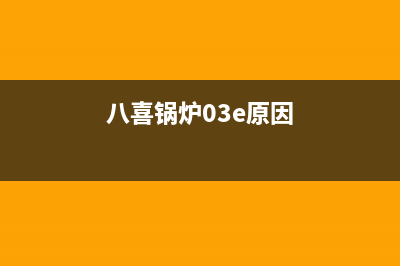 八喜锅炉03e原因